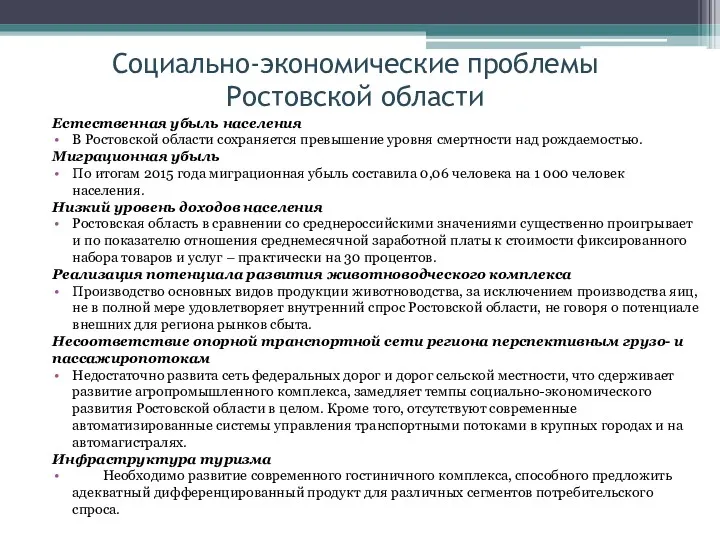 Социально-экономические проблемы Ростовской области

Естественная убыль населения

• В Ростовской области сохраняется превышение уровня смертности над рождаемостью.

Миграционная убыль

• По итогам 2015 года миграционная убыль составила 0,06 человека на 1 000 человек населения.

Низкий уровень доходов населения

• Ростовская область в сравнении со среднероссийскими значениями существенно проигрывает и по показателю отношения среднемесячной заработной платы к стоимости фиксированного набора товаров и услуг – практически на 30 процентов.

Реализация потенциала развития животноводческого комплекса

• Производство основных видов продукции животноводства, за исключением производства яиц, не в полной мере удовлетворяет внутренний спрос Ростовской области, не говоря о потенциале внешних для региона рынков сбыта.

Несоответствие опорной транспортной сети региона перспективным грузо- и пассажиропотокам

• Недостаточно развита сеть федеральных дорог и дорог сельской местности, что сдерживает развитие агропромышленного комплекса, замедляет темпы социально-экономического развития Ростовской области в целом. Кроме того, отсутствуют современные автоматизированные системы управления транспортными потоками в крупных городах и на автомагистралях.

Инфраструктура туризма

• Необходимо развитие современного гостиничного комплекса, способного предложить адекватный дифференцированный продукт для различных сегментов потребительского спроса.